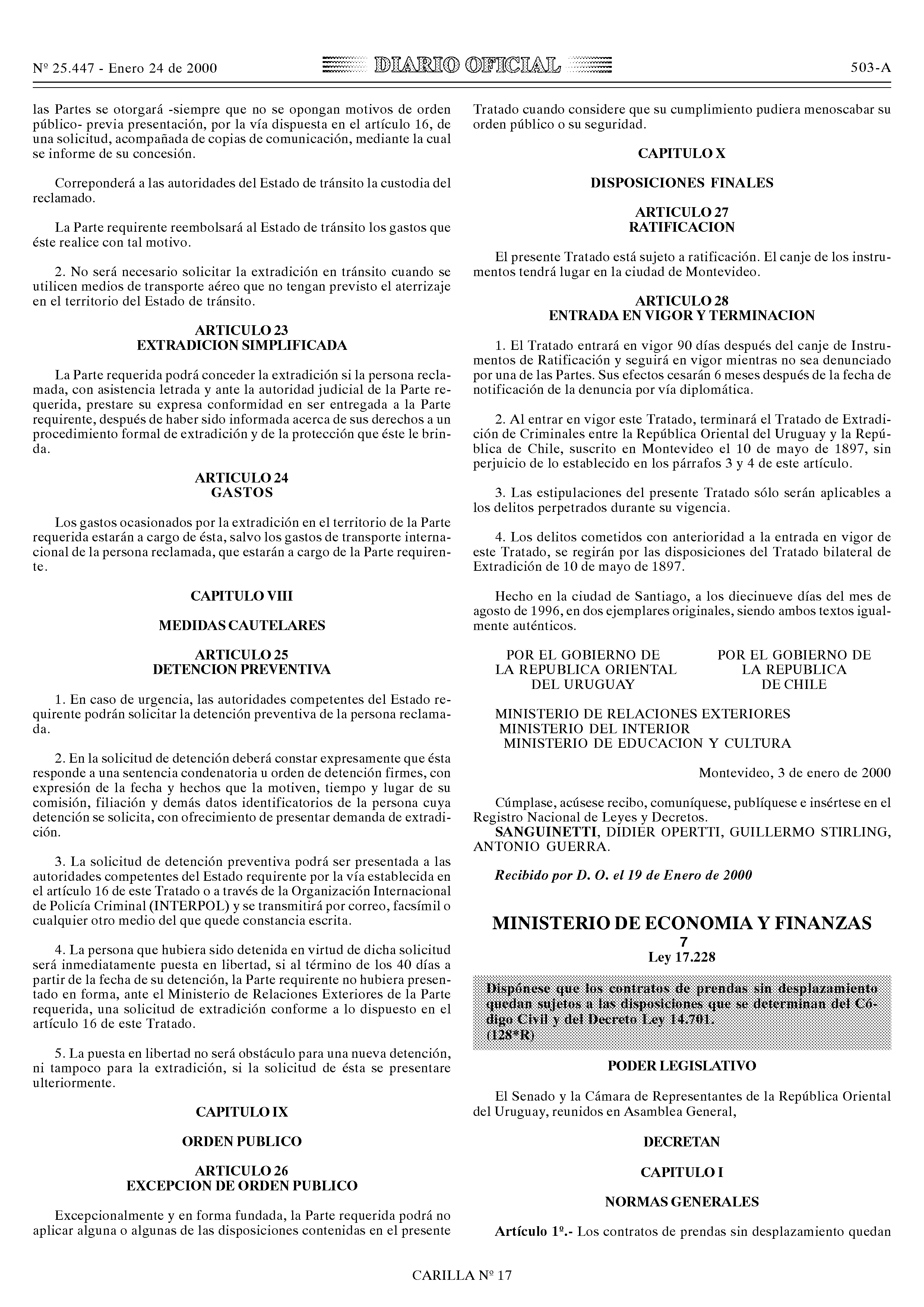 Nº 25.447 - Enero 24 de 2000 DIARIO OFICIAL 503-A

las Partes se otorgará -siempre que no se opongan motivos de orden público- previa presentación, por la vía dispuesta en el artículo 16, de una solicitud, acompañada de copias de comunicación, mediante la cual se informe de su concesión.

Correponderá a las autoridades del Estado de tránsito la custodia del reclamado.

La Parte requirente reembolsará al Estado de tránsito los gastos que éste realice con tal motivo.

2. No será necesario solicitar la extradición en tránsito cuando se utilicen medios de transporte aéreo que no tengan previsto el aterrizaje en el territorio del Estado de tránsito.

ARTICULO 23
EXTRADICION SIMPLIFICADA

La Parte requerida podrá conceder la extradición si la persona reclamada, con asistencia letrada y ante la autoridad judicial de la Parte requerida, prestare su expresa conformidad en ser entregada a la Parte requirente, después de haber sido informada acerca de sus derechos a un procedimiento formal de extradición y de la protección que éste le brinda.

ARTICULO 24
GASTOS

Los gastos ocasionados por la extradición en el territorio de la Parte requerida estarán a cargo de ésta, salvo los gastos de transporte internacional de la persona reclamada, que estarán a cargo de la Parte requirente.

CAPITULO VIII

MEDIDAS CAUTELARES

ARTICULO 25
DETENCION PREVENTIVA

1. En caso de urgencia, las autoridades competentes del Estado requirente podrán solicitar la detención preventiva de la persona reclamada.

2. En la solicitud de detención deberá constar expresamente que ésta responde a una sentencia condenatoria u orden de detención firmes, con expresión de la fecha y hechos que la motiven, tiempo y lugar de su comisión, filiación y demás datos identificatorios de la persona cuya detención se solicita, con ofrecimiento de presentar demanda de extradición.

3. La solicitud de detención preventiva podrá ser presentada a las autoridades competentes del Estado requirente por la vía establecida en el artículo 16 de este Tratado o a través de la Organización Internacional de Policía Criminal (INTERPOL) y se transmitirá por correo, facsímil o cualquier otro medio del que quede constancia escrita.

4. La persona que hubiera sido detenida en virtud de dicha solicitud será inmediatamente puesta en libertad, si al término de los 40 días a partir de la fecha de su detención, la Parte requirente no hubiera presentado en forma, ante el Ministerio de Relaciones Exteriores de la Parte requerida, una solicitud de extradición conforme a lo dispuesto en el artículo 16 de este Tratado.

5. La puesta en libertad no será obstáculo para una nueva detención, ni tampoco para la extradición, si la solicitud de ésta se presentare ulteriormente.

CAPITULO IX

ORDEN PUBLICO

ARTICULO 26
EXCEPCION DE ORDEN PUBLICO

Excepcionalmente y en forma fundada, la Parte requerida podrá no aplicar alguna o algunas de las disposiciones contenidas en el presente Tratado cuando considere que su cumplimiento pudiera menoscabar su orden público o su seguridad.

CAPITULO X

DISPOSICIONES FINALES

ARTICULO 27
RATIFICACION

El presente Tratado está sujeto a ratificación. El canje de los instrumentos tendrá lugar en la ciudad de Montevideo.

ARTICULO 28
ENTRADA EN VIGOR Y TERMINACION

1. El Tratado entrará en vigor 90 días después del canje de Instrumentos de Ratificación y seguirá en vigor mientras no sea denunciado por una de las Partes. Sus efectos cesarán 6 meses después de la fecha de notificación de la denuncia por vía diplomática.

2. Al entrar en vigor este Tratado, terminará el Tratado de Extradición de Criminales entre la República Oriental del Uruguay y la República de Chile, suscrito en Montevideo el 10 de mayo de 1897, sin perjuicio de lo establecido en los párrafos 3 y 4 de este artículo.

3. Las estipulaciones del presente Tratado sólo serán aplicables a los delitos perpetrados durante su vigencia.

4. Los delitos cometidos con anterioridad a la entrada en vigor de este Tratado, se regirán por las disposiciones del Tratado bilateral de Extradición de 10 de mayo de 1897.

Hecho en la ciudad de Santiago, a los diecinueve días del mes de agosto de 1996, en dos ejemplares originales, siendo ambos textos igualmente auténticos.

POR EL GOBIERNO DE LA REPUBLICA ORIENTAL DEL URUGUAY

POR EL GOBIERNO DE LA REPUBLICA DE CHILE

MINISTERIO DE RELACIONES EXTERIORES
MINISTERIO DEL INTERIOR
MINISTERIO DE EDUCACION Y CULTURA

Montevideo, 3 de enero de 2000

Cúmplase, acúsese recibo, comuníquese, publíquese e insértese en el Registro Nacional de Leyes y Decretos.
SANGUINETTI, DIDIER OPERTTI, GUILLERMO STIRLING, ANTONIO GUERRA.

Recibido por D. O. el 19 de Enero de 2000

MINISTERIO DE ECONOMIA Y FINANZAS
7
Ley 17.228

Dispónese que los contratos de prendas sin desplazamiento quedan sujetos a las disposiciones que se determinan del Código Civil y del Decreto Ley 14.701.
(128*R)

PODER LEGISLATIVO

El Senado y la Cámara de Representantes de la República Oriental del Uruguay, reunidos en Asamblea General,

DECRETAN

CAPITULO I

NORMAS GENERALES

Artículo 1º.- Los contratos de prendas sin desplazamiento quedan

CARILLA Nº 17